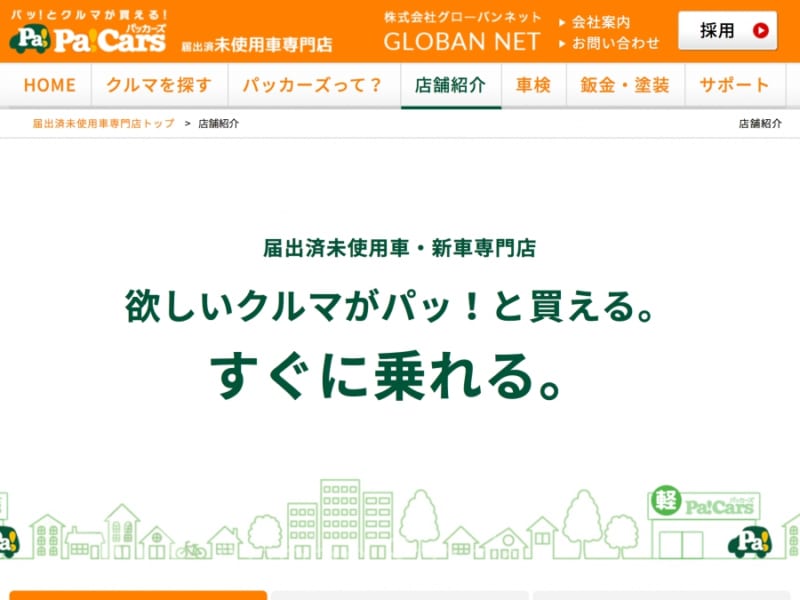 パッ!とクルマが買える!
Pa! Pa!Cars パッカーズ
届出済未使用車専門店

株式会社グローバンネット
GLOBAN NET

会社案内
お問い合わせ

採用

HOME
クルマを探す
パッカーズって?
店舗紹介
車検
鈑金・塗装
サポート

届出済未使用車専門店トップ > 店舗紹介

店舗紹介

届出済未使用車・新車専門店

欲しいクルマがパッ!と買える。

すぐに乗れる。

軽 Pa!Cars パッカーズ

Pa!

Pa!